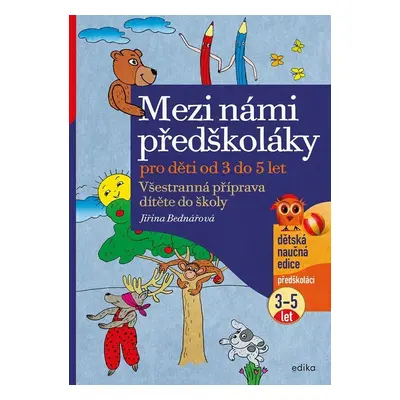 Mezi námi předškoláky

pro děti od 3 do 5 let

Všestranná příprava dítěte do školy

Jiřina Bednářová

dětská naučná edice

předškoláci

3–5 let

edika